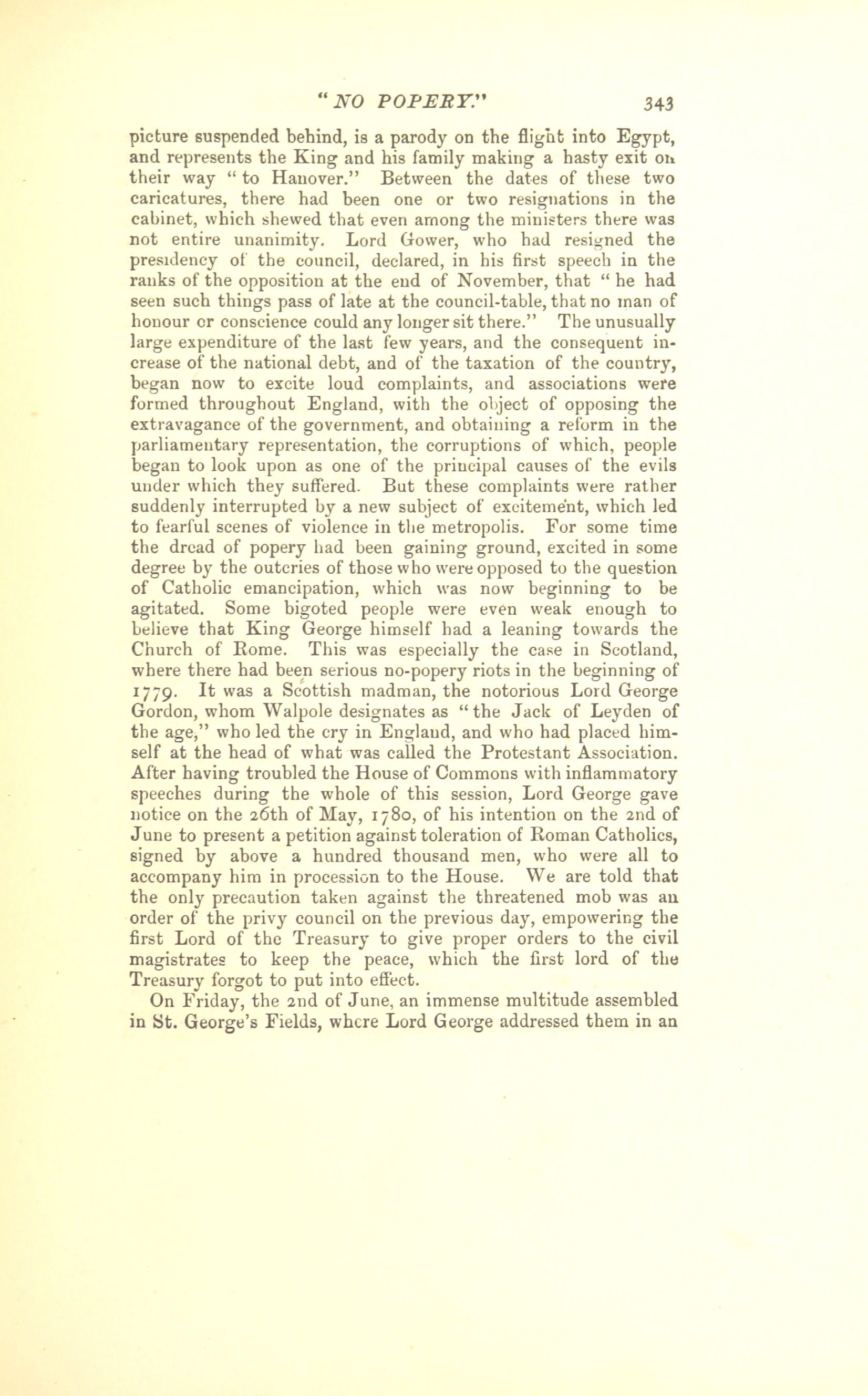 "NO POPERY." 343

picture suspended behind, is a parody on the flight into Egypt, and represents the King and his family making a hasty exit on their way "to Hanover." Between the dates of these two caricatures, there had been one or two resignations in the cabinet, which shewed that even among the ministers there was not entire unanimity. Lord Gower, who had resigned the presidency of the council, declared, in his first speech in the ranks of the opposition at the end of November, that "he had seen such things pass of late at the council-table, that no man of honour or conscience could any longer sit there." The unusually large expenditure of the last few years, and the consequent increase of the national debt, and of the taxation of the country, began now to excite loud complaints, and associations were formed throughout England, with the object of opposing the extravagance of the government, and obtaining a reform in the parliamentary representation, the corruptions of which, people began to look upon as one of the principal causes of the evils under which they suffered. But these complaints were rather suddenly interrupted by a new subject of excitement, which led to fearful scenes of violence in the metropolis. For some time the dread of popery had been gaining ground, excited in some degree by the outcries of those who were opposed to the question of Catholic emancipation, which was now beginning to be agitated. Some bigoted people were even weak enough to believe that King George himself had a leaning towards the Church of Rome. This was especially the case in Scotland, where there had been serious no-popery riots in the beginning of 1779. It was a Scottish madman, the notorious Lord George Gordon, whom Walpole designates as "the Jack of Leyden of the age," who led the cry in England, and who had placed himself at the head of what was called the Protestant Association. After having troubled the House of Commons with inflammatory speeches during the whole of this session, Lord George gave notice on the 26th of May, 1780, of his intention on the 2nd of June to present a petition against toleration of Roman Catholics, signed by above a hundred thousand men, who were all to accompany him in procession to the House. We are told that the only precaution taken against the threatened mob was an order of the privy council on the previous day, empowering the first Lord of the Treasury to give proper orders to the civil magistrates to keep the peace, which the first lord of the Treasury forgot to put into effect.

On Friday, the 2nd of June, an immense multitude assembled in St. George's Fields, where Lord George addressed them in an